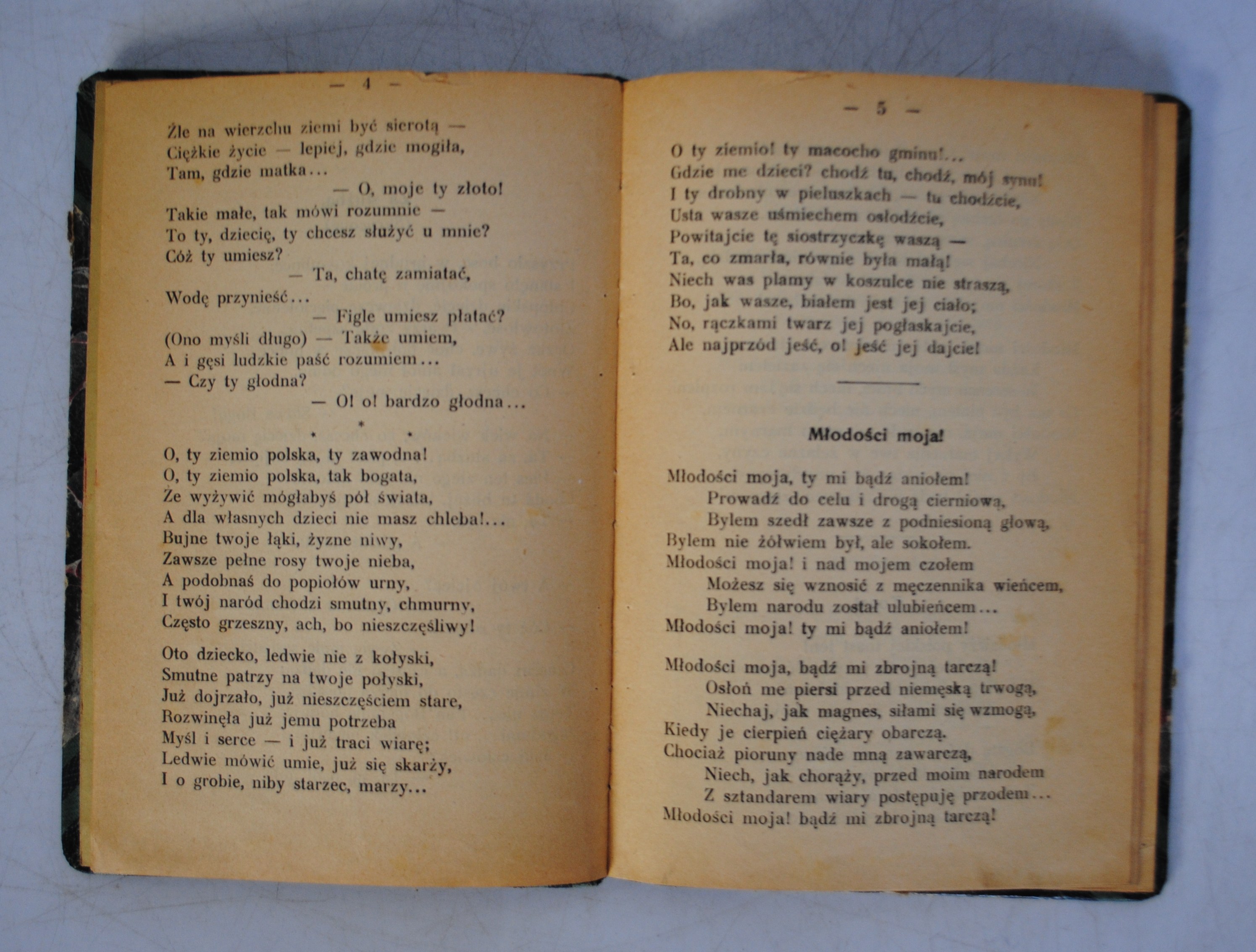 — 4 —

Źle na wierzchu ziemi być sierotą —
Ciężkie życie — lepiej, gdzie mogiła,
Tam, gdzie matka...
— O, moje ty złoto!
Takie małe, tak mówi rozumnie —
To ty, dziecię, ty chcesz służyć u mnie?
Cóż ty umiesz?
— Ta, chatę zamiatać,
Wodę przynieść...
— Figle umiesz płatać?
(Ono myśli długo) — Także umiem,
A i gęsi ludzkie paść rozumiem...
— Czy ty głodna?
— O! o! bardzo głodna...

* * *

O, ty ziemio polska, ty zawodna!
O, ty ziemio polska, tak bogata,
Że wyżywić mógłabyś pół świata,
A dla własnych dzieci nie masz chleba!...
Bujne twoje łąki, żyzne niwy,
Zawsze pełne rosy twoje nieba,
A podobnaś do popiołów urny,
I twój naród chodzi smutny, chmurny,
Często grzeszny, ach, bo nieszczęśliwy!

Oto dziecko, ledwie nie z kołyski,
Smutne patrzy na twoje połyski,
Już dojrzało, już nieszczęściem stare,
Rozwinęła już jemu potrzeba
Myśl i serce — i już traci wiarę;
Ledwie mówić umie, już się skarży,
I o grobie, niby starzec, marzy...

— 5 —

O ty ziemio! ty macocho gminu!...
Gdzie me dzieci? chodź tu, chodź, mój synu!
I ty drobny w pieluszkach — tu chodźcie,
Usta wasze uśmiechem osłodźcie,
Powitajcie tę siostrzyczkę waszą —
Ta, co zmarła, równie była małą!
Niech was plamy w koszulce nie straszą,
Bo, jak wasze, białem jest jej ciało;
No, rączkami twarz jej pogłaskajcie,
Ale najprzód jeść, o! jeść jej dajcie!

Młodości moja!

Młodości moja, ty mi bądź aniołem!
Prowadź do celu i drogą cierniową,
Bylem szedł zawsze z podniesioną głową,
Bylem nie żółwiem był, ale sokołem.
Młodości moja! i nad mojem czołem
Możesz się wznosić z męczennika wieńcem,
Bylem narodu został ulubieńcem...
Młodości moja! ty mi bądź aniołem!

Młodości moja, bądź mi zbrojną tarczą!
Osłoń me piersi przed niemęską trwogą,
Niechaj, jak magnes, siłami się wzmogą,
Kiedy je cierpień ciężary obarczą.
Chociaż pioruny nade mną zawarczą,
Niech, jak chorąży, przed moim narodem
Z sztandarem wiary postępuję przodem...
Młodości moja! bądź mi zbrojną tarczą!